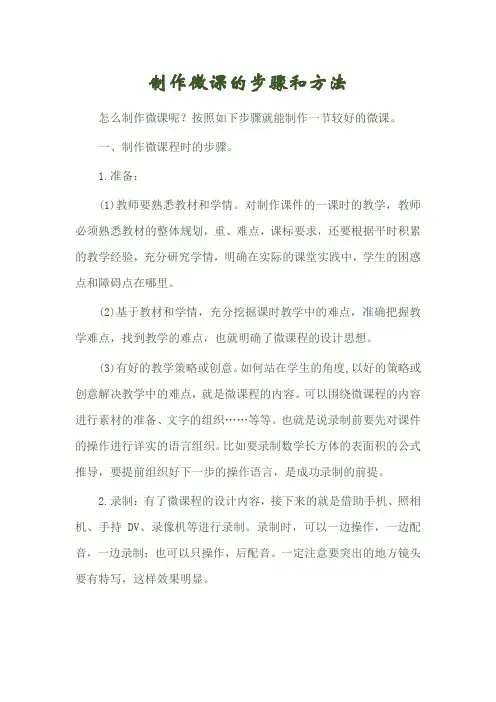 制作微课的步骤和方法

怎么制作微课呢？按照如下步骤就能制作一节较好的微课。

一、制作微课程时的步骤。

1.准备：

(1)教师要熟悉教材和学情。对制作课件的一课时的教学，教师必须熟悉教材的整体规划，重、难点，课标要求，还要根据平时积累的教学经验，充分研究学情，明确在实际的课堂实践中，学生的困惑点和障碍点在哪里。

(2)基于教材和学情，充分挖掘课时教学中的难点，准确把握教学难点，找到教学的难点，也就明确了微课程的设计思想。

(3)有好的教学策略或创意。如何站在学生的角度,以好的策略或创意解决教学中的难点，就是微课程的内容。可以围绕微课程的内容进行素材的准备、文字的组织……等等。也就是说录制前要先对课件的操作进行详实的语言组织。比如要录制数学长方体的表面积的公式推导，要提前组织好下一步的操作语言，是成功录制的前提。

2.录制：有了微课程的设计内容，接下来的就是借助手机、照相机、手持 DV、录像机等进行录制。录制时，可以一边操作，一边配音，一边录制；也可以只操作，后配音。一定注意要突出的地方镜头要有特写，这样效果明显。